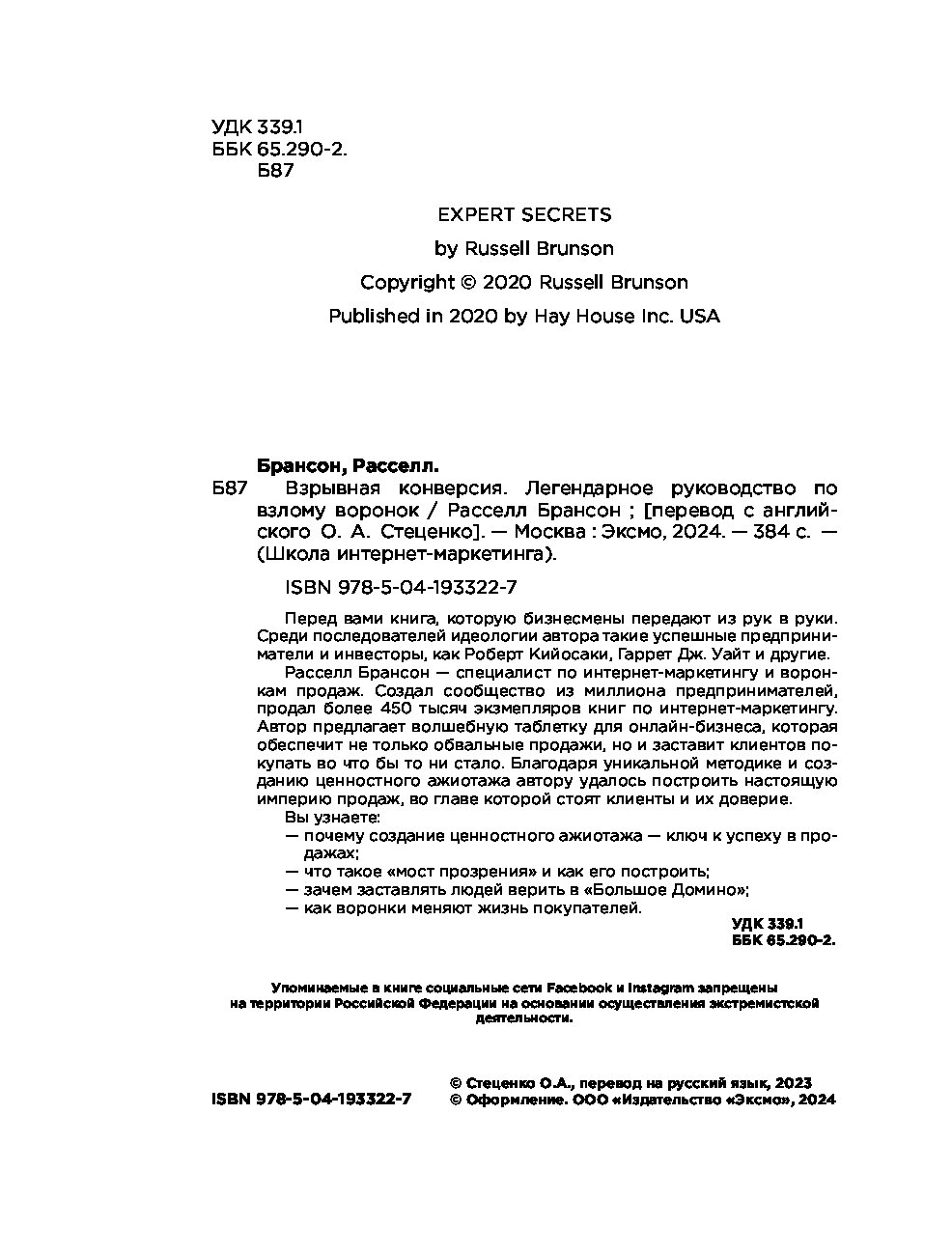 УДК 339.1
ББК 65.290-2.
Б87

EXPERT SECRETS
by Russell Brunson
Copyright © 2020 Russell Brunson
Published in 2020 by Hay House Inc. USA

Брансон, Расселл.

Б87 Взрывная конверсия. Легендарное руководство по взлому воронок / Расселл Брансон ; [перевод с английского О. А. Стеценко]. — Москва : Эксмо, 2024. — 384 с. — (Школа интернет-маркетинга).

ISBN 978-5-04-193322-7

Перед вами книга, которую бизнесмены передают из рук в руки. Среди последователей идеологии автора такие успешные предприниматели и инвесторы, как Роберт Кийосаки, Гаррет Дж. Уайт и другие.

Расселл Брансон — специалист по интернет-маркетингу и воронкам продаж. Создал сообщество из миллиона предпринимателей, продал более 450 тысяч экземпляров книг по интернет-маркетингу. Автор предлагает волшебную таблетку для онлайн-бизнеса, которая обеспечит не только обвальные продажи, но и заставит клиентов покупать во что бы то ни стало. Благодаря уникальной методике и созданию ценностного ажиотажа автору удалось построить настоящую империю продаж, во главе которой стоят клиенты и их доверие.

Вы узнаете:
— почему создание ценностного ажиотажа — ключ к успеху в продажах;
— что такое «мост прозрения» и как его построить;
— зачем заставлять людей верить в «Большое Домино»;
— как воронки меняют жизнь покупателей.

УДК 339.1
ББК 65.290-2.

Упоминаемые в книге социальные сети Facebook и Instagram запрещены на территории Российской Федерации на основании осуществления экстремистской деятельности.

ISBN 978-5-04-193322-7

© Стеценко О.А., перевод на русский язык, 2023
© Оформление. ООО «Издательство «Эксмо», 2024